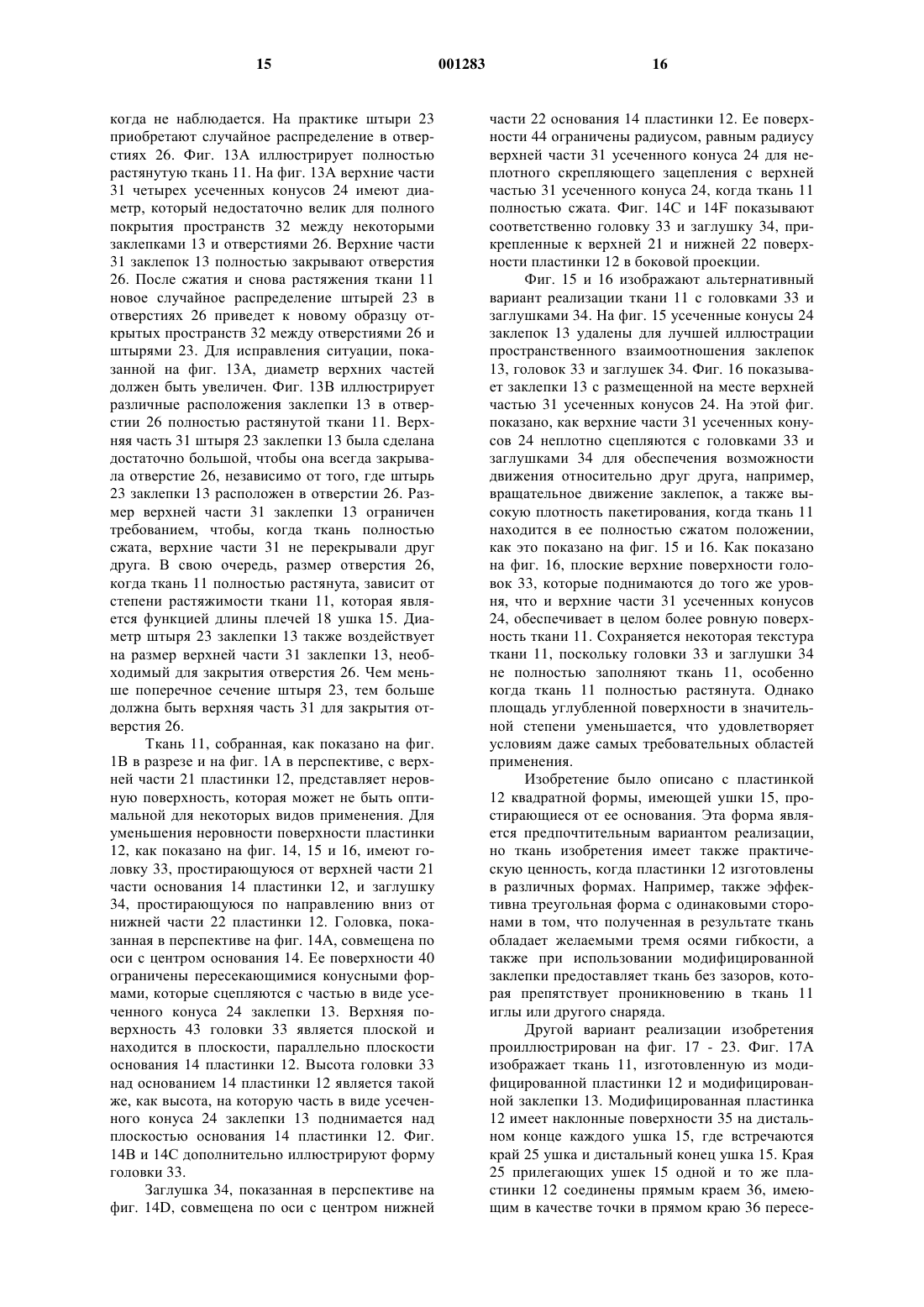 15 001283 16

когда не наблюдается. На практике штыри 23 приобретают случайное распределение в отверстиях 26. Фиг. 13А иллюстрирует полностью растянутую ткань 11. На фиг. 13А верхние части 31 четырех усеченных конусов 24 имеют диаметр, который недостаточно велик для полного покрытия пространств 32 между некоторыми заклепками 13 и отверстиями 26. Верхние части 31 заклепок 13 полностью закрывают отверстия 26. После сжатия и снова растяжения ткани 11 новое случайное распределение штырей 23 в отверстиях 26 приведет к новому образцу открытых пространств 32 между отверстиями 26 и штырями 23. Для исправления ситуации, показанной на фиг. 13А, диаметр верхних частей должен быть увеличен. Фиг. 13В иллюстрирует различные расположения заклепки 13 в отверстии 26 полностью растянутой ткани 11. Верхняя часть 31 штыря 23 заклепки 13 была сделана достаточно большой, чтобы она всегда закрывала отверстие 26, независимо от того, где штырь 23 заклепки 13 расположен в отверстии 26. Размер верхней части 31 заклепки 13 ограничен требованием, чтобы, когда ткань полностью сжата, верхние части 31 не перекрывали друг друга. В свою очередь, размер отверстия 26, когда ткань 11 полностью растянута, зависит от степени растяжимости ткани 11, которая является функцией длины плечей 18 ушка 15. Диаметр штыря 23 заклепки 13 также воздействует на размер верхней части 31 заклепки 13, необходимый для закрытия отверстия 26. Чем меньше поперечное сечение штыря 23, тем больше должна быть верхняя часть 31 для закрытия отверстия 26.

Ткань 11, собранная, как показано на фиг. 1В в разрезе и на фиг. 1А в перспективе, с верхней части 21 пластинки 12, представляет неровную поверхность, которая может не быть оптимальной для некоторых видов применения. Для уменьшения неровности поверхности пластинки 12, как показано на фиг. 14, 15 и 16, имеют головку 33, простирающуюся от верхней части 21 части основания 14 пластинки 12, и заглушку 34, простирающуюся по направлению вниз от нижней части 22 пластинки 12. Головка, показанная в перспективе на фиг. 14А, совмещена по оси с центром основания 14. Ее поверхности 40 ограничены пересекающимися конусными формами, которые сцепляются с частью в виде усеченного конуса 24 заклепки 13. Верхняя поверхность 43 головки 33 является плоской и находится в плоскости, параллельно плоскости основания 14 пластинки 12. Высота головки 33 над основанием 14 пластинки 12 является такой же, как высота, на которую часть в виде усеченного конуса 24 заклепки 13 поднимается над плоскостью основания 14 пластинки 12. Фиг. 14В и 14С дополнительно иллюстрируют форму головки 33.

Заглушка 34, показанная в перспективе на фиг. 14D, совмещена по оси с центром нижней части 22 основания 14 пластинки 12. Ее поверхности 44 ограничены радиусом, равным радиусу верхней части 31 усеченного конуса 24 для неплотного скрепляющего зацепления с верхней частью 31 усеченного конуса 24, когда ткань 11 полностью сжата. Фиг. 14С и 14F показывают соответственно головку 33 и заглушку 34, прикрепленные к верхней 21 и нижней 22 поверхности пластинки 12 в боковой проекции.

Фиг. 15 и 16 изображают альтернативный вариант реализации ткани 11 с головками 33 и заглушками 34. На фиг. 15 усеченные конусы 24 заклепок 13 удалены для лучшей иллюстрации пространственного взаимоотношения заклепок 13, головок 33 и заглушек 34. Фиг. 16 показывает заклепки 13 с размещенной на месте верхней частью 31 усеченных конусов 24. На этой фиг. показано, как верхние части 31 усеченных конусов 24 неплотно сцепляются с головками 33 и заглушками 34 для обеспечения возможности движения относительно друг друга, например, вращательное движение заклепок, а также высокую плотность пакетирования, когда ткань 11 находится в ее полностью сжатом положении, как это показано на фиг. 15 и 16. Как показано на фиг. 16, плоские верхние поверхности головок 33, которые поднимаются до того же уровня, что и верхние части 31 усеченных конусов 24, обеспечивает в целом более ровную поверхность ткани 11. Сохраняется некоторая текстура ткани 11, поскольку головки 33 и заглушки 34 не полностью заполняют ткань 11, особенно когда ткань 11 полностью растянута. Однако площадь углубленной поверхности в значительной степени уменьшается, что удовлетворяет условиям даже самых требовательных областей применения.

Изобретение было описано с пластинкой 12 квадратной формы, имеющей ушки 15, простирающиеся от ее основания. Эта форма является предпочтительным вариантом реализации, но ткань изобретения имеет также практическую ценность, когда пластинки 12 изготовлены в различных формах. Например, также эффективна треугольная форма с одинаковыми сторонами в том, что полученная в результате ткань обладает желаемыми тремя осями гибкости, а также при использовании модифицированной заклепки предоставляет ткань без зазоров, которая препятствует проникновению в ткань 11 иглы или другого снаряда.

Другой вариант реализации изобретения проиллюстрирован на фиг. 17 - 23. Фиг. 17А изображает ткань 11, изготовленную из модифицированной пластинки 12 и модифицированной заклепки 13. Модифицированная пластинка 12 имеет наклонные поверхности 35 на дистальном конце каждого ушка 15, где встречаются край 25 ушка и дистальный конец ушка 15. Края 25 прилегающих ушек 15 одной и то же пластинки 12 соединены прямым краем 36, имеющим в качестве точки в прямом краю 36 пересе-